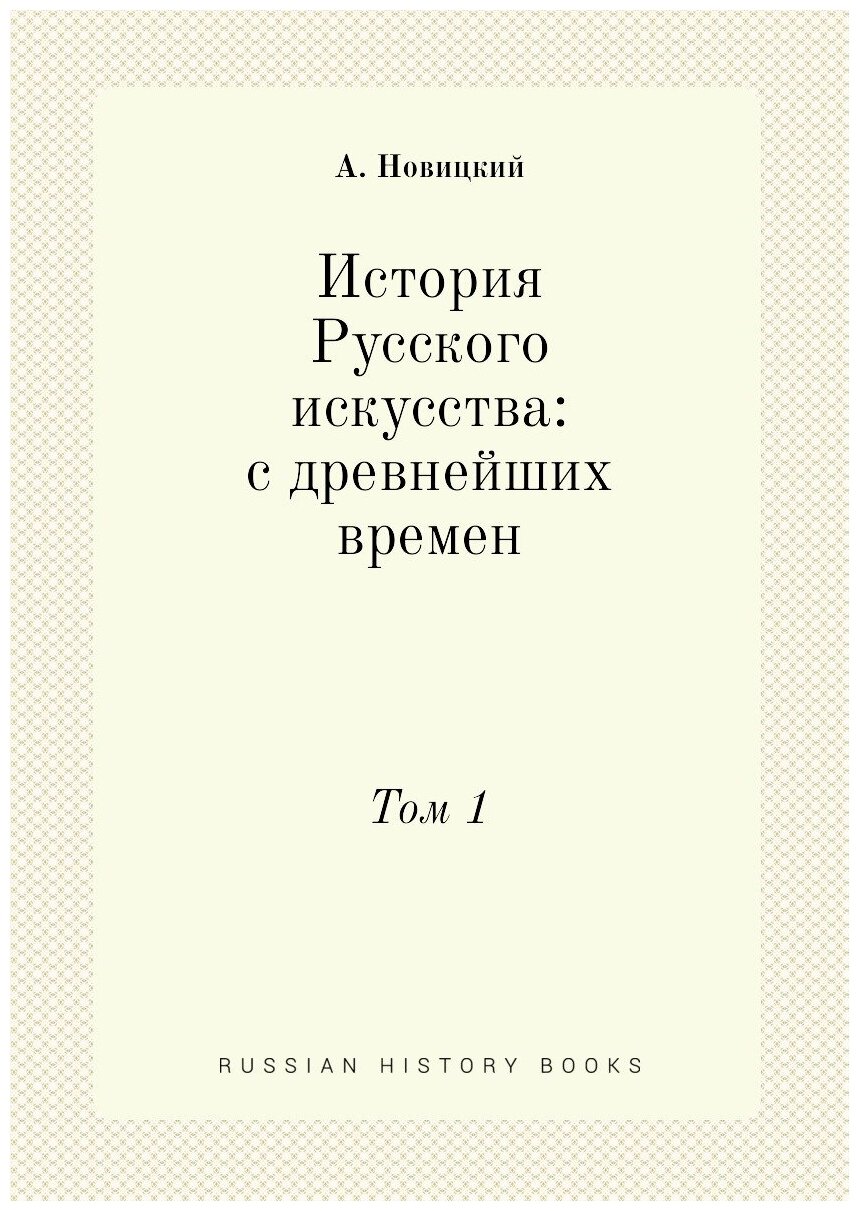 А. Новицкий

История Русского искусства: с древнейших времен

Том 1

RUSSIAN HISTORY BOOKS